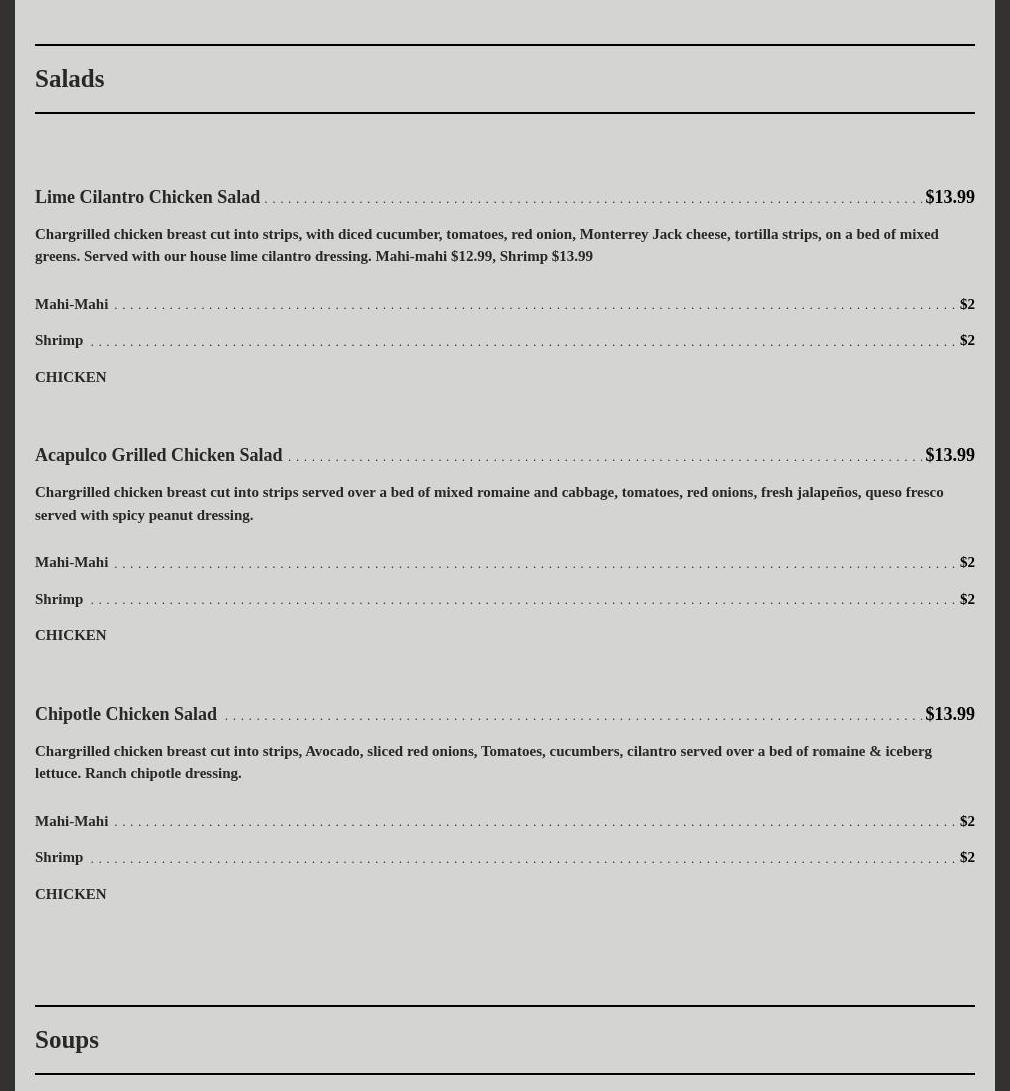 Salads

Lime Cilantro Chicken Salad $13.99

Chargrilled chicken breast cut into strips, with diced cucumber, tomatoes, red onion, Monterrey Jack cheese, tortilla strips, on a bed of mixed greens. Served with our house lime cilantro dressing. Mahi-mahi $12.99, Shrimp $13.99

Mahi-Mahi $2

Shrimp $2

CHICKEN

Acapulco Grilled Chicken Salad $13.99

Chargrilled chicken breast cut into strips served over a bed of mixed romaine and cabbage, tomatoes, red onions, fresh jalapeños, queso fresco served with spicy peanut dressing.

Mahi-Mahi $2

Shrimp $2

CHICKEN

Chipotle Chicken Salad $13.99

Chargrilled chicken breast cut into strips, Avocado, sliced red onions, Tomatoes, cucumbers, cilantro served over a bed of romaine & iceberg lettuce. Ranch chipotle dressing.

Mahi-Mahi $2

Shrimp $2

CHICKEN

Soups